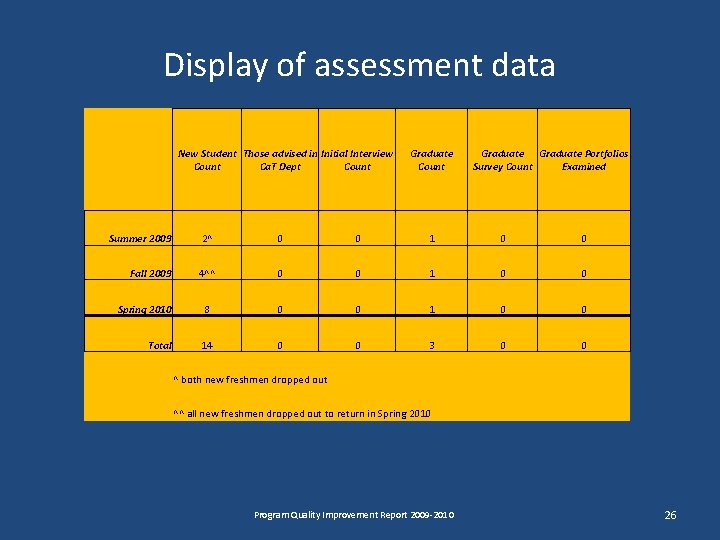 Display of assessment data

|  | New Student Count | Those advised in CaT Dept | Initial Interview Count | Graduate Count | Graduate Survey Count | Graduate Portfolios Examined |
|---|---|---|---|---|---|---|
| Summer 2009 | 2^ | 0 | 0 | 1 | 0 | 0 |
| Fall 2009 | 4^^ | 0 | 0 | 1 | 0 | 0 |
| Spring 2010 | 8 | 0 | 0 | 1 | 0 | 0 |
| Total | 14 | 0 | 0 | 3 | 0 | 0 |

^ both new freshmen dropped out

^^ all new freshmen dropped out to return in Spring 2010

Program Quality Improvement Report 2009-2010

26